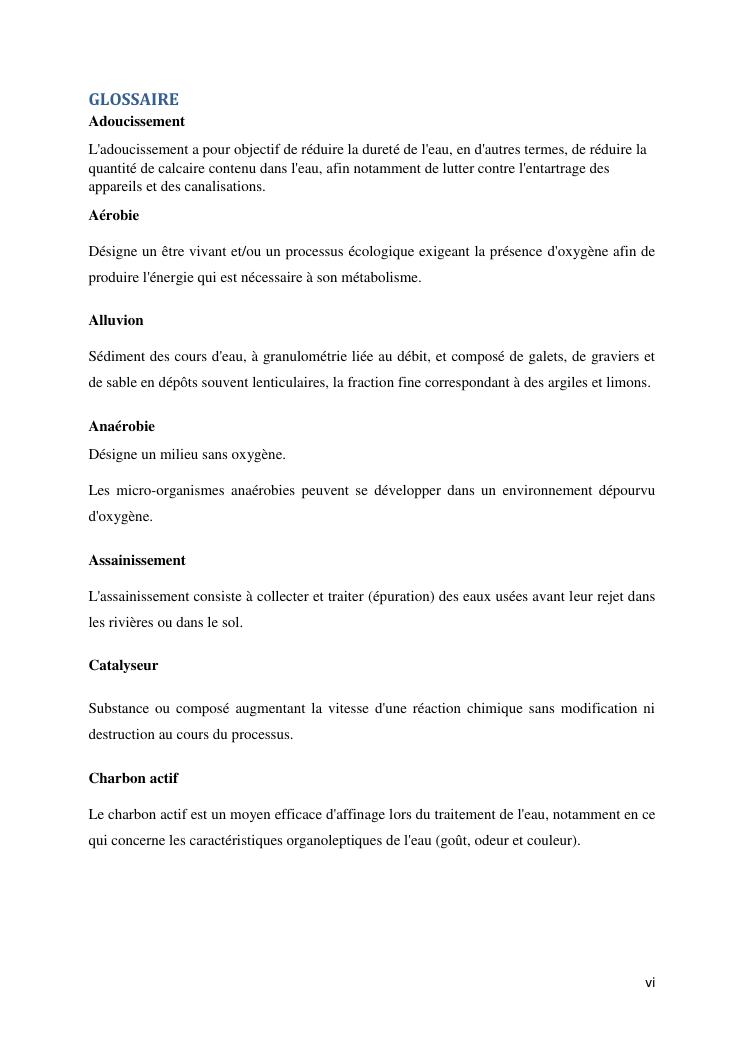 GLOSSAIRE

Adoucissement

L'adoucissement a pour objectif de réduire la dureté de l'eau, en d'autres termes, de réduire la quantité de calcaire contenu dans l'eau, afin notamment de lutter contre l'entartrage des appareils et des canalisations.

Aérobie

Désigne un être vivant et/ou un processus écologique exigeant la présence d'oxygène afin de produire l'énergie qui est nécessaire à son métabolisme.

Alluvion

Sédiment des cours d'eau, à granulométrie liée au débit, et composé de galets, de graviers et de sable en dépôts souvent lenticulaires, la fraction fine correspondant à des argiles et limons.

Anaérobie

Désigne un milieu sans oxygène.

Les micro-organismes anaérobies peuvent se développer dans un environnement dépourvu d'oxygène.

Assainissement

L'assainissement consiste à collecter et traiter (épuration) des eaux usées avant leur rejet dans les rivières ou dans le sol.

Catalyseur

Substance ou composé augmentant la vitesse d'une réaction chimique sans modification ni destruction au cours du processus.

Charbon actif

Le charbon actif est un moyen efficace d'affinage lors du traitement de l'eau, notamment en ce qui concerne les caractéristiques organoleptiques de l'eau (goût, odeur et couleur).

vi